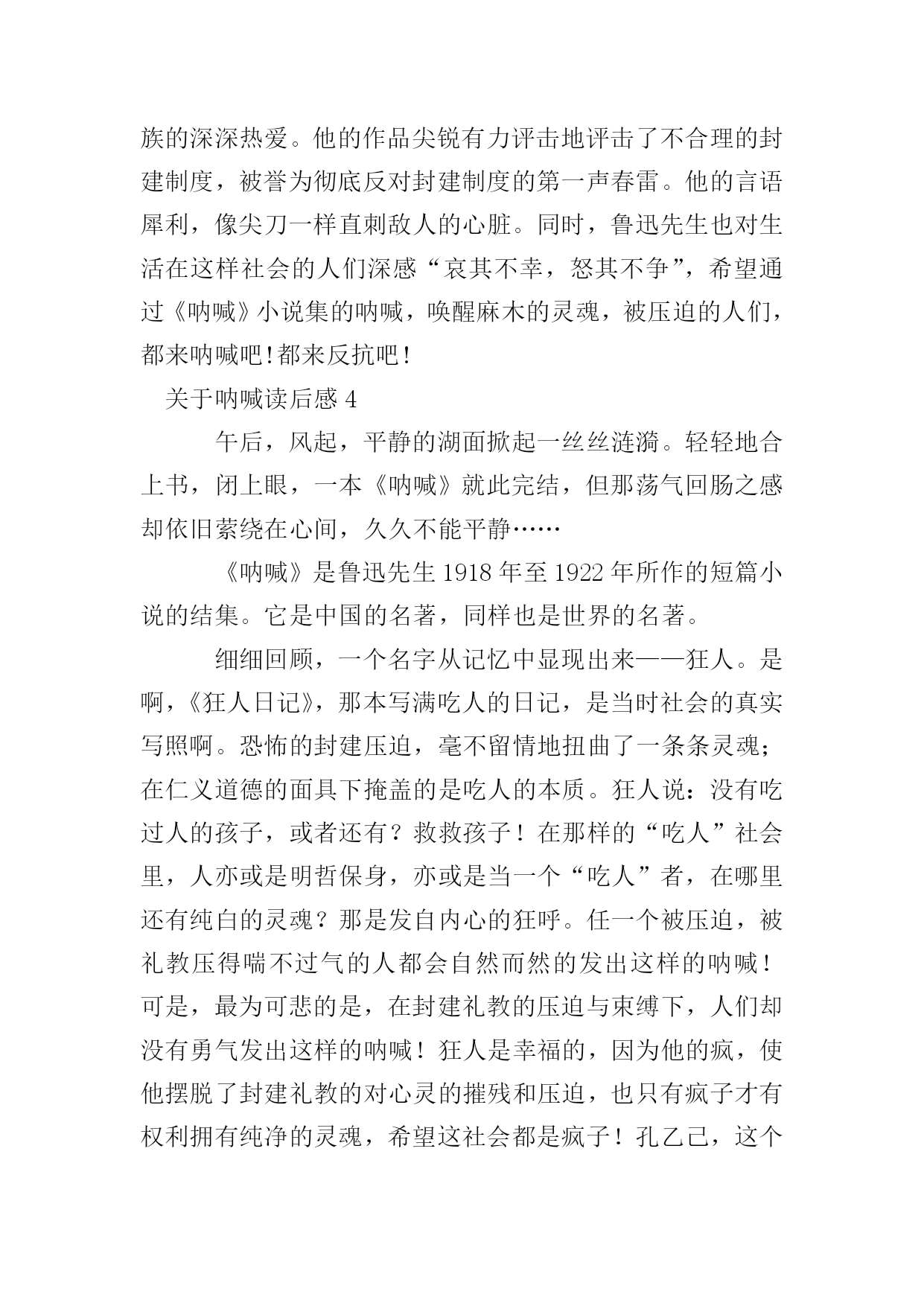 族的深深热爱。他的作品尖锐有力评击地评击了不合理的封建制度，被誉为彻底反对封建制度的第一声春雷。他的言语犀利，像尖刀一样直刺敌人的心脏。同时，鲁迅先生也对生活在这样社会的人们深感“哀其不幸，怒其不争”，希望通过《呐喊》小说集的呐喊，唤醒麻木的灵魂，被压迫的人们，都来呐喊吧!都来反抗吧!

关于呐喊读后感 4

午后，风起，平静的湖面掀起一丝丝涟漪。轻轻地合上书，闭上眼，一本《呐喊》就此完结，但那荡气回肠之感却依旧萦绕在心间，久久不能平静……

《呐喊》是鲁迅先生 1918 年至 1922 年所作的短篇小说的结集。它是中国的名著，同样也是世界的名著。

细细回顾，一个名字从记忆中显现出来——狂人。是啊，《狂人日记》，那本写满吃人的日记，是当时社会的真实写照啊。恐怖的封建压迫，毫不留情地扭曲了一条条灵魂；在仁义道德的面具下掩盖的是吃人的本质。狂人说：没有吃过人的孩子，或者还有？救救孩子！在那样的“吃人”社会里，人亦或是明哲保身，亦或是当一个“吃人”者，在哪里还有纯白的灵魂？那是发自内心的狂呼。任一个被压迫，被礼教压得喘不过气的人都会自然而然的发出这样的呐喊！可是，最为可悲的是，在封建礼教的压迫与束缚下，人们却没有勇气发出这样的呐喊！狂人是幸福的，因为他的疯，使他摆脱了封建礼教的对心灵的摧残和压迫，也只有疯子才有权利拥有纯净的灵魂，希望这社会都是疯子！孔乙己，这个